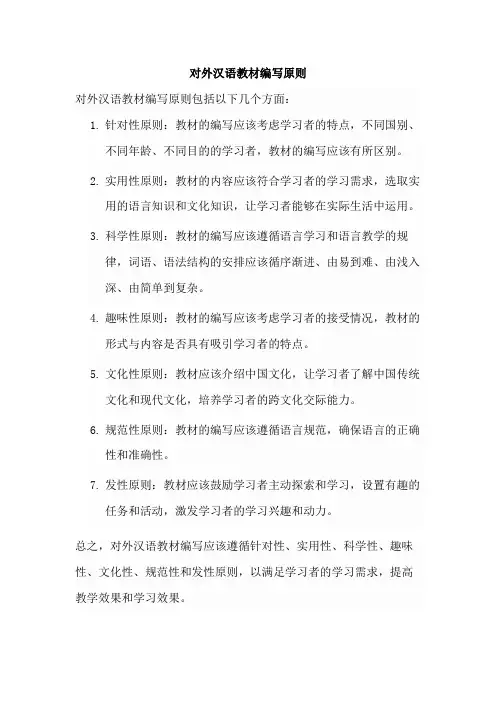 对外汉语教材编写原则

对外汉语教材编写原则包括以下几个方面：

1. 针对性原则：教材的编写应该考虑学习者的特点，不同国别、不同年龄、不同目的的学习者，教材的编写应该有所区别。

2. 实用性原则：教材的内容应该符合学习者的学习需求，选取实用的语言知识和文化知识，让学习者能够在实际生活中运用。

3. 科学性原则：教材的编写应该遵循语言学习和语言教学的规律，词语、语法结构的安排应该循序渐进、由易到难、由浅入深、由简单到复杂。

4. 趣味性原则：教材的编写应该考虑学习者的接受情况，教材的形式与内容是否具有吸引学习者的特点。

5. 文化性原则：教材应该介绍中国文化，让学习者了解中国传统文化和现代文化，培养学习者的跨文化交际能力。

6. 规范性原则：教材的编写应该遵循语言规范，确保语言的正确性和准确性。

7. 发性原则：教材应该鼓励学习者主动探索和学习，设置有趣的任务和活动，激发学习者的学习兴趣和动力。

总之，对外汉语教材编写应该遵循针对性、实用性、科学性、趣味性、文化性、规范性和发性原则，以满足学习者的学习需求，提高教学效果和学习效果。